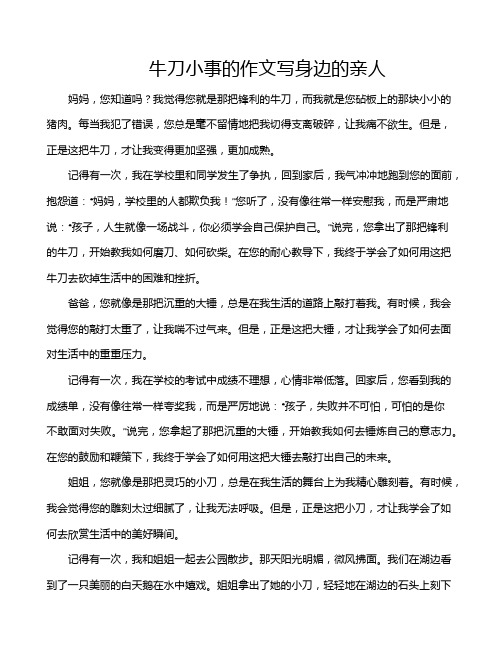 牛刀小事的作文写身边的亲人

妈妈，您知道吗？我觉得您就是那把锋利的牛刀，而我就是您砧板上的那块小小的猪肉。每当我犯了错误，您总是毫不留情地把我切得支离破碎，让我痛不欲生。但是，正是这把牛刀，才让我变得更加坚强，更加成熟。

记得有一次，我在学校里和同学发生了争执，回到家后，我气冲冲地跑到您的面前，抱怨道："妈妈，学校里的人都欺负我！"您听了，没有像往常一样安慰我，而是严肃地说："孩子，人生就像一场战斗，你必须学会自己保护自己。"说完，您拿出了那把锋利的牛刀，开始教我如何磨刀、如何砍柴。在您的耐心教导下，我终于学会了如何用这把牛刀去砍掉生活中的困难和挫折。

爸爸，您就像是那把沉重的大锤，总是在我生活的道路上敲打着我。有时候，我会觉得您的敲打太重了，让我喘不过气来。但是，正是这把大锤，才让我学会了如何去面对生活中的重重压力。

记得有一次，我在学校的考试中成绩不理想，心情非常低落。回家后，您看到我的成绩单，没有像往常一样夸奖我，而是严厉地说："孩子，失败并不可怕，可怕的是你不敢面对失败。"说完，您拿起了那把沉重的大锤，开始教我如何去锤炼自己的意志力。在您的鼓励和鞭策下，我终于学会了如何用这把大锤去敲打出自己的未来。

姐姐，您就像是那把灵巧的小刀，总是在我生活的舞台上为我精心雕刻着。有时候，我会觉得您的雕刻太过细腻了，让我无法呼吸。但是，正是这把小刀，才让我学会了如何去欣赏生活中的美好瞬间。

记得有一次，我和姐姐一起去公园散步。那天阳光明媚，微风拂面。我们在湖边看到了一只美丽的白天鹅在水中嬉戏。姐姐拿出了她的小刀，轻轻地在湖边的石头上刻下